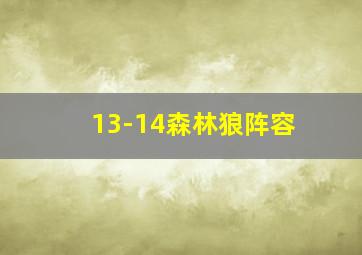 13-14森林狼阵容